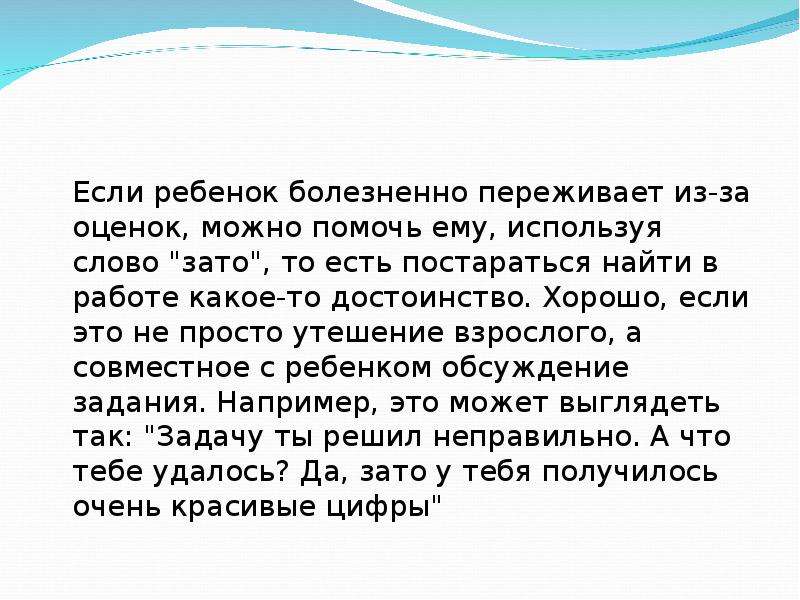 Если ребенок болезненно переживает из-за оценок, можно помочь ему, используя слово "зато", то есть постараться найти в работе какое-то достоинство. Хорошо, если это не просто утешение взрослого, а совместное с ребенком обсуждение задания. Например, это может выглядеть так: "Задачу ты решил неправильно. А что тебе удалось? Да, зато у тебя получилось очень красивые цифры"